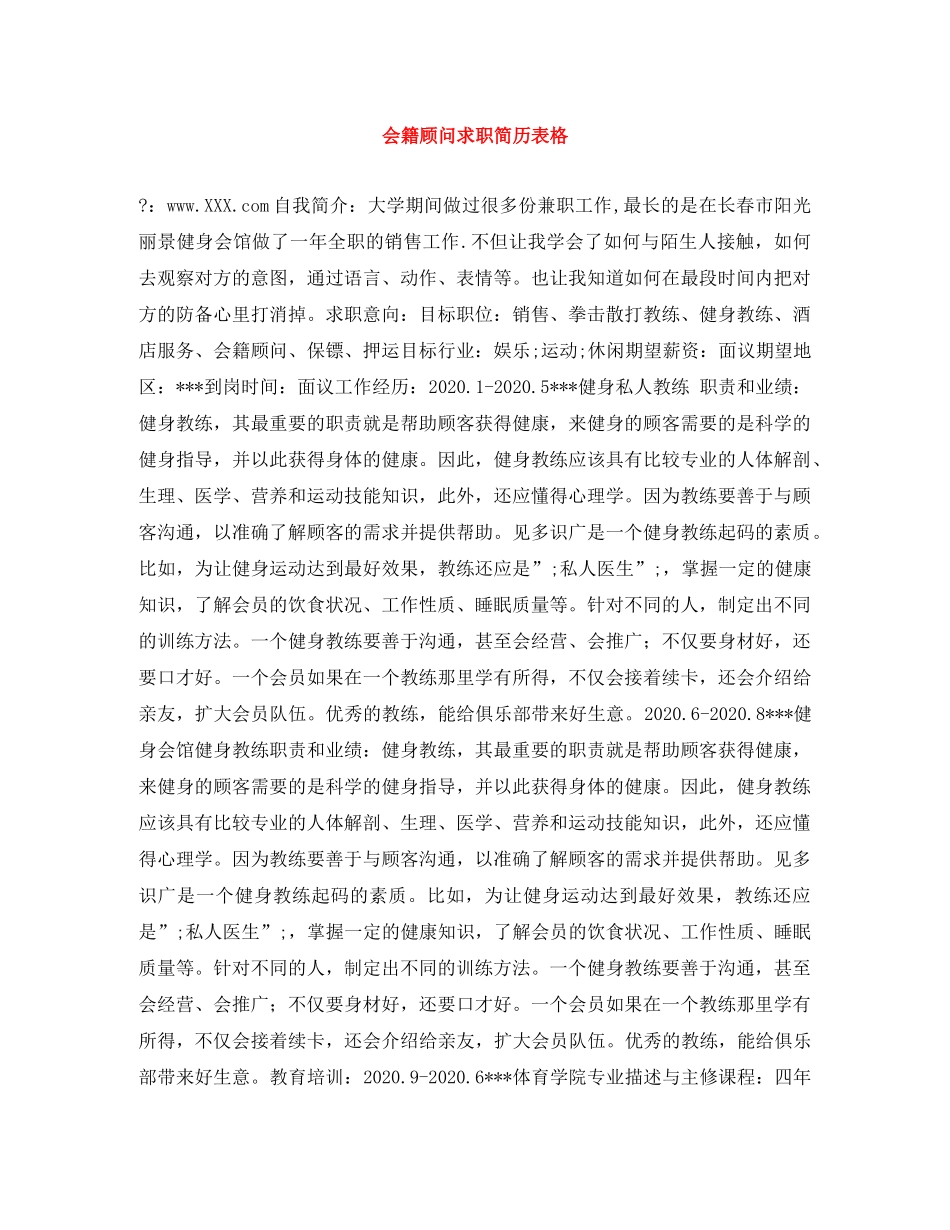 会籍顾问求职简历表格

?：www.XXX.com自我简介：大学期间做过很多份兼职工作,最长的是在长春市阳光丽景健身会馆做了一年全职的销售工作.不但让我学会了如何与陌生人接触，如何去观察对方的意图，通过语言、动作、表情等。也让我知道如何在最段时间内把对方的防备心里打消掉。求职意向：目标职位：销售、拳击散打教练、健身教练、酒店服务、会籍顾问、保镖、押运目标行业：娱乐;运动;休闲期望薪资：面议期望地区：***到岗时间：面议工作经历：2020.1-2020.5***健身私人教练 职责和业绩：健身教练，其最重要的职责就是帮助顾客获得健康，来健身的顾客需要的是科学的健身指导，并以此获得身体的健康。因此，健身教练应该具有比较专业的人体解剖、生理、医学、营养和运动技能知识，此外，还应懂得心理学。因为教练要善于与顾客沟通，以准确了解顾客的需求并提供帮助。见多识广是一个健身教练起码的素质。比如，为让健身运动达到最好效果，教练还应是”;私人医生”;，掌握一定的健康知识，了解会员的饮食状况、工作性质、睡眠质量等。针对不同的人，制定出不同的训练方法。一个健身教练要善于沟通，甚至会经营、会推广；不仅要身材好，还要口才好。一个会员如果在一个教练那里学有所得，不仅会接着续卡，还会介绍给亲友，扩大会员队伍。优秀的教练，能给俱乐部带来好生意。2020.6-2020.8***健身会馆健身教练职责和业绩：健身教练，其最重要的职责就是帮助顾客获得健康，来健身的顾客需要的是科学的健身指导，并以此获得身体的健康。因此，健身教练应该具有比较专业的人体解剖、生理、医学、营养和运动技能知识，此外，还应懂得心理学。因为教练要善于与顾客沟通，以准确了解顾客的需求并提供帮助。见多识广是一个健身教练起码的素质。比如，为让健身运动达到最好效果，教练还应是”;私人医生”;，掌握一定的健康知识，了解会员的饮食状况、工作性质、睡眠质量等。针对不同的人，制定出不同的训练方法。一个健身教练要善于沟通，甚至会经营、会推广；不仅要身材好，还要口才好。一个会员如果在一个教练那里学有所得，不仅会接着续卡，还会介绍给亲友，扩大会员队伍。优秀的教练，能给俱乐部带来好生意。教育培训：2020.9-2020.6***体育学院专业描述与主修课程：四年